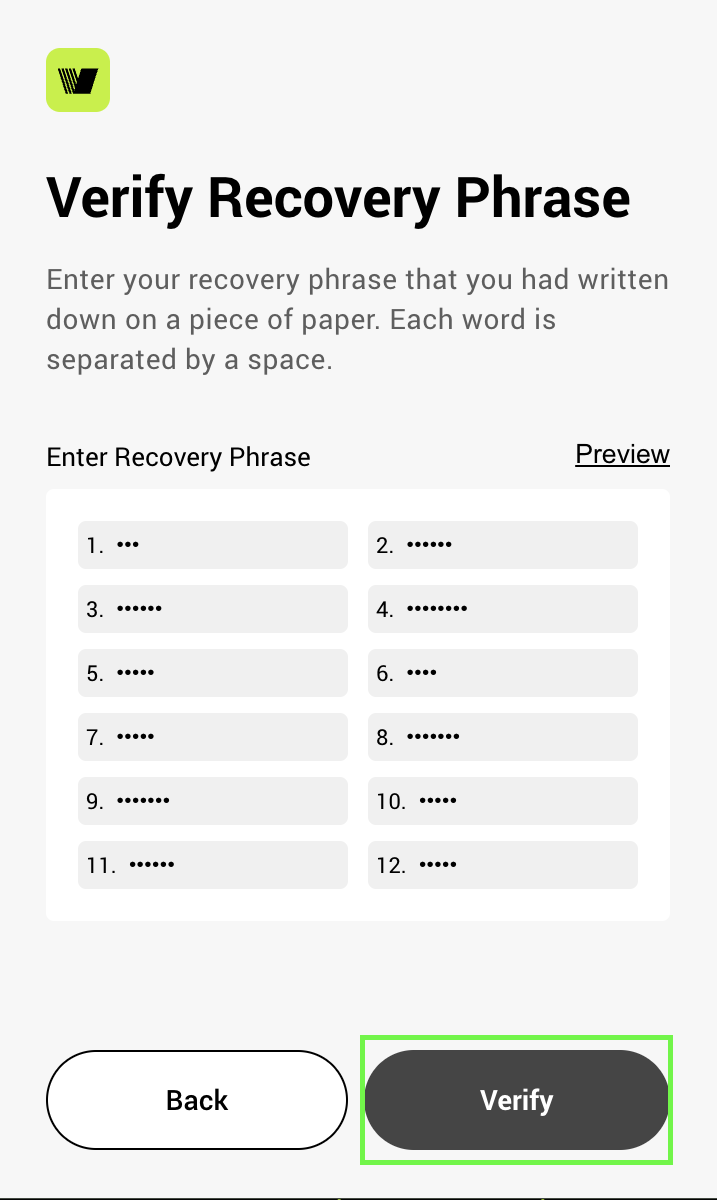 Verify Recovery Phrase

Enter your recovery phrase that you had written down on a piece of paper. Each word is separated by a space.

Enter Recovery Phrase

Preview

1. •••
2. ••••••
3. ••••••
4. ••••••••
5. •••••
6. ••••
7. •••••
8. •••••••
9. •••••••
10. •••••
11. ••••••
12. •••••

Back

Verify